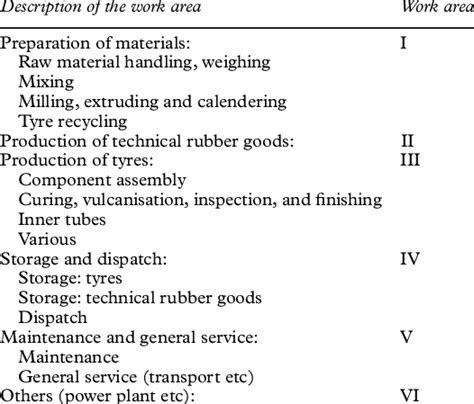 | Description of the work area | Work area |
|---|---|
| Preparation of materials: | I |
| Raw material handling, weighing | |
| Mixing | |
| Milling, extruding and calendering | |
| Tyre recycling | |
| Production of technical rubber goods: | II |
| Production of tyres: | III |
| Component assembly | |
| Curing, vulcanisation, inspection, and finishing | |
| Inner tubes | |
| Various | |
| Storage and dispatch: | IV |
| Storage: tyres | |
| Storage: technical rubber goods | |
| Dispatch | |
| Maintenance and general service: | V |
| Maintenance | |
| General service (transport etc) | |
| Others (power plant etc): | VI |